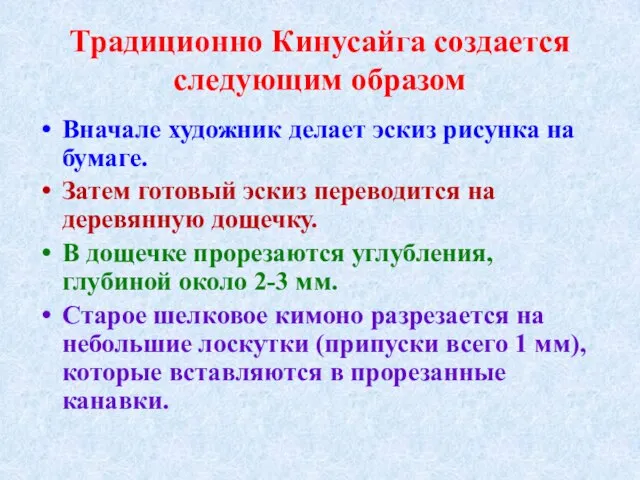 Традиционно Кинусайга создается следующим образом

• Вначале художник делает эскиз рисунка на бумаге.
• Затем готовый эскиз переводится на деревянную дощечку.
• В дощечке прорезаются углубления, глубиной около 2-3 мм.
• Старое шелковое кимоно разрезается на небольшие лоскутки (припуски всего 1 мм), которые вставляются в прорезанные канавки.